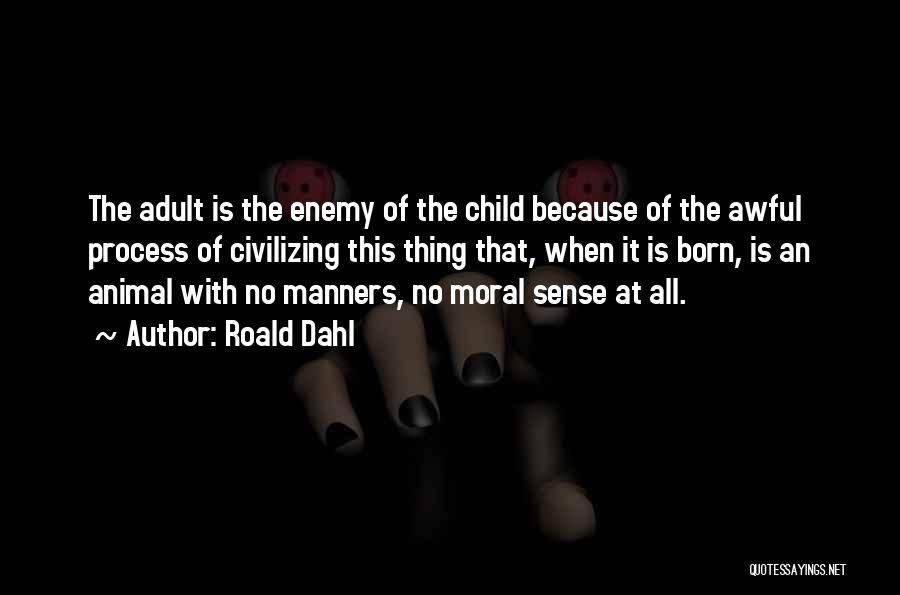 The adult is the enemy of the child because of the awful process of civilizing this thing that, when it is born, is an animal with no manners, no moral sense at all.

~ Author: Roald Dahl

QUOTESSAYINGS.NET